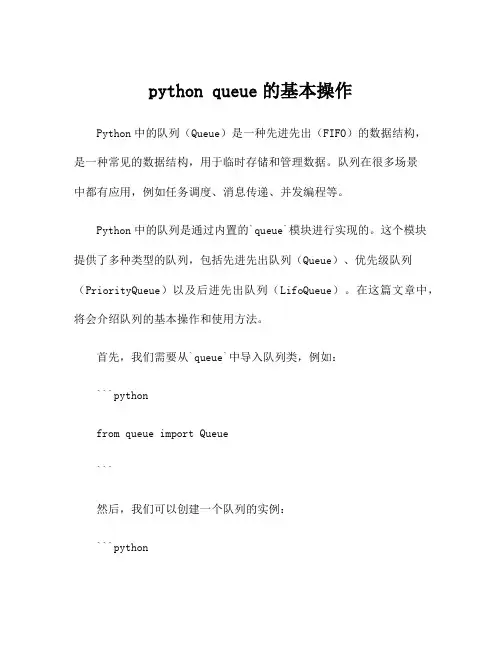 python queue 的基本操作

Python 中的队列（Queue）是一种先进先出（FIFO）的数据结构，是一种常见的数据结构，用于临时存储和管理数据。队列在很多场景中都有应用，例如任务调度、消息传递、并发编程等。

Python 中的队列是通过内置的`queue`模块进行实现的。这个模块提供了多种类型的队列，包括先进先出队列（Queue）、优先级队列（PriorityQueue）以及后进先出队列（LifoQueue）。在这篇文章中，将会介绍队列的基本操作和使用方法。

首先，我们需要从`queue`中导入队列类，例如：

```python

from queue import Queue

```

然后，我们可以创建一个队列的实例：

```python